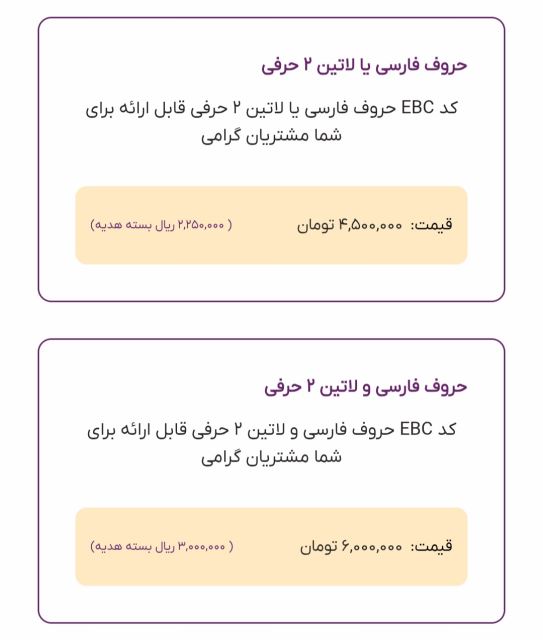 حروف فارسی یا لاتین ۲ حرفی

کد EBC حروف فارسی یا لاتین ۲ حرفی قابل ارائه برای شما مشتریان گرامی

قیمت: ۴,۵۰۰,۰۰۰ تومان

( ۲,۲۵۰,۰۰۰ ریال بسته هدیه)

حروف فارسی و لاتین ۲ حرفی

کد EBC حروف فارسی و لاتین ۲ حرفی قابل ارائه برای شما مشتریان گرامی

قیمت: ۶,۰۰۰,۰۰۰ تومان

( ۳,۰۰۰,۰۰۰ ریال بسته هدیه)